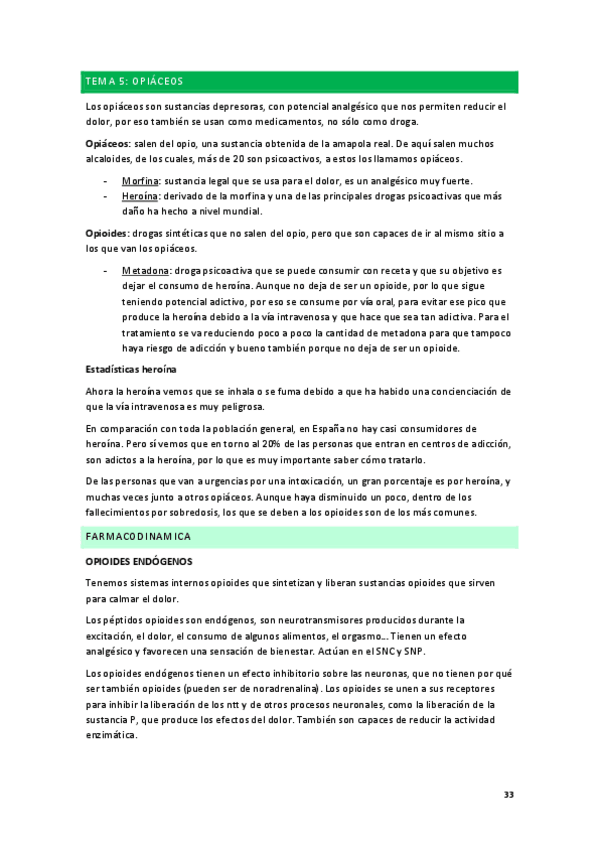 TEMA 5: OPIÁCEOS

Los opiáceos son sustancias depresoras, con potencial analgésico que nos permiten reducir el dolor, por eso también se usan como medicamentos, no sólo como droga.

Opiáceos: salen del opio, una sustancia obtenida de la amapola real. De aquí salen muchos alcaloides, de los cuales, más de 20 son psicoactivos, a estos los llamamos opiáceos.

- Morfina: sustancia legal que se usa para el dolor, es un analgésico muy fuerte.
- Heroína: derivado de la morfina y una de las principales drogas psicoactivas que más daño ha hecho a nivel mundial.

Opioides: drogas sintéticas que no salen del opio, pero que son capaces de ir al mismo sitio a los que van los opiáceos.

- Metadona: droga psicoactiva que se puede consumir con receta y que su objetivo es dejar el consumo de heroína. Aunque no deja de ser un opioide, por lo que sigue teniendo potencial adictivo, por eso se consume por vía oral, para evitar ese pico que produce la heroína debido a la vía intravenosa y que hace que sea tan adictiva. Para el tratamiento se va reduciendo poco a poco la cantidad de metadona para que tampoco haya riesgo de adicción y bueno también porque no deja de ser un opioide.

Estadísticas heroína

Ahora la heroína vemos que se inhala o se fuma debido a que ha habido una concienciación de que la vía intravenosa es muy peligrosa.

En comparación con toda la población general, en España no hay casi consumidores de heroína. Pero sí vemos que en torno al 20% de las personas que entran en centros de adicción, son adictos a la heroína, por lo que es muy importante saber cómo tratarlo.

De las personas que van a urgencias por una intoxicación, un gran porcentaje es por heroína, y muchas veces junto a otros opiáceos. Aunque haya disminuido un poco, dentro de los fallecimientos por sobredosis, los que se deben a los opioides son de los más comunes.

FARMACODINAMICA

OPIOIDES ENDÓGENOS

Tenemos sistemas internos opioides que sintetizan y liberan sustancias opioides que sirven para calmar el dolor.

Los péptidos opioides son endógenos, son neurotransmisores producidos durante la excitación, el dolor, el consumo de algunos alimentos, el orgasmo... Tienen un efecto analgésico y favorecen una sensación de bienestar. Actúan en el SNC y SNP.

Los opioides endógenos tienen un efecto inhibitorio sobre las neuronas, que no tienen por qué ser también opioides (pueden ser de noradrenalina). Los opioides se unen a sus receptores para inhibir la liberación de los ntt y de otros procesos neuronales, como la liberación de la sustancia P, que produce los efectos del dolor. También son capaces de reducir la actividad enzimática.

33